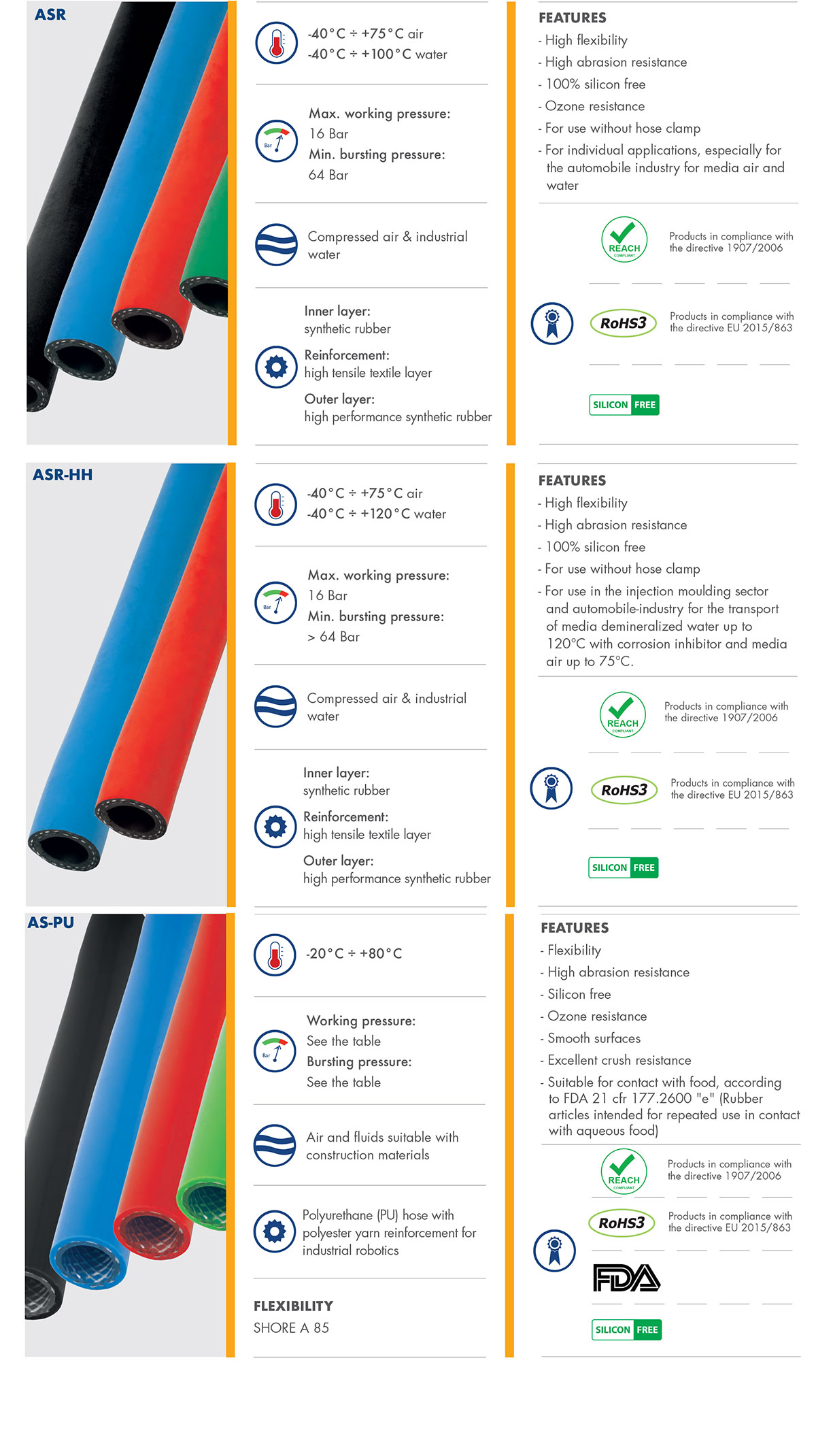 ASR

-40°C ÷ +75°C air
-40°C ÷ +100°C water

Bar
Max. working pressure:
16 Bar
Min. bursting pressure:
64 Bar

Compressed air & industrial water

Inner layer:
synthetic rubber
Reinforcement:
high tensile textile layer
Outer layer:
high performance synthetic rubber

FEATURES
- High flexibility
- High abrasion resistance
- 100% silicon free
- Ozone resistance
- For use without hose clamp
- For individual applications, especially for the automobile industry for media air and water

REACH COMPLIANT
Products in compliance with the directive 1907/2006

RoHS3
Products in compliance with the directive EU 2015/863

SILICON FREE

ASR-HH

-40°C ÷ +75°C air
-40°C ÷ +120°C water

Bar
Max. working pressure:
16 Bar
Min. bursting pressure:
> 64 Bar

Compressed air & industrial water

Inner layer:
synthetic rubber
Reinforcement:
high tensile textile layer
Outer layer:
high performance synthetic rubber

FEATURES
- High flexibility
- High abrasion resistance
- 100% silicon free
- For use without hose clamp
- For use in the injection moulding sector and automobile-industry for the transport of media demineralized water up to 120°C with corrosion inhibitor and media air up to 75°C.

REACH COMPLIANT
Products in compliance with the directive 1907/2006

RoHS3
Products in compliance with the directive EU 2015/863

SILICON FREE

AS-PU

-20°C ÷ +80°C

Bar
Working pressure:
See the table
Bursting pressure:
See the table

Air and fluids suitable with construction materials

Polyurethane (PU) hose with polyester yarn reinforcement for industrial robotics

FLEXIBILITY
SHORE A 85

FEATURES
- Flexibility
- High abrasion resistance
- Silicon free
- Ozone resistance
- Smooth surfaces
- Excellent crush resistance
- Suitable for contact with food, according to FDA 21 cfr 177.2600 "e" (Rubber articles intended for repeated use in contact with aqueous food)

REACH COMPLIANT
Products in compliance with the directive 1907/2006

RoHS3
Products in compliance with the directive EU 2015/863

FDA

SILICON FREE